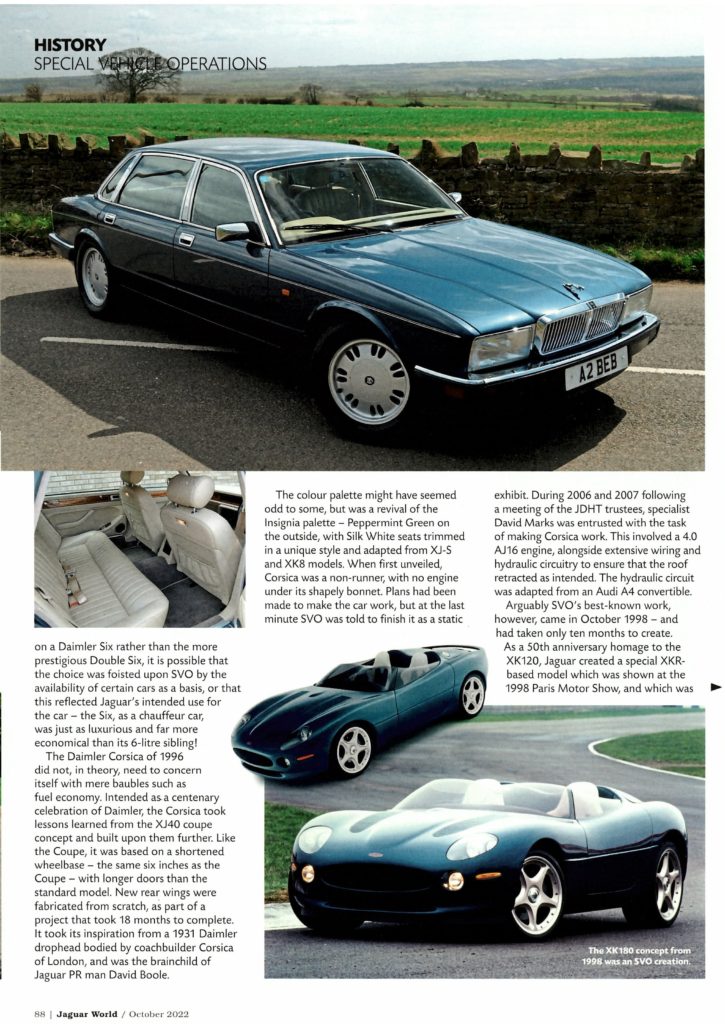 HISTORY
SPECIAL VEHICLE OPERATIONS

A2 BEB

on a Daimler Six rather than the more prestigious Double Six, it is possible that the choice was foisted upon SVO by the availability of certain cars as a basis, or that this reflected Jaguar's intended use for the car – the Six, as a chauffeur car, was just as luxurious and far more economical than its 6-litre sibling!

The Daimler Corsica of 1996 did not, in theory, need to concern itself with mere baubles such as fuel economy. Intended as a centenary celebration of Daimler, the Corsica took lessons learned from the XJ40 coupe concept and built upon them further. Like the Coupe, it was based on a shortened wheelbase – the same six inches as the Coupe – with longer doors than the standard model. New rear wings were fabricated from scratch, as part of a project that took 18 months to complete. It took its inspiration from a 1931 Daimler drophead bodied by coachbuilder Corsica of London, and was the brainchild of Jaguar PR man David Boole.

The colour palette might have seemed odd to some, but was a revival of the Insignia palette – Peppermint Green on the outside, with Silk White seats trimmed in a unique style and adapted from XJ-S and XK8 models. When first unveiled, Corsica was a non-runner, with no engine under its shapely bonnet. Plans had been made to make the car work, but at the last minute SVO was told to finish it as a static

exhibit. During 2006 and 2007 following a meeting of the JDHT trustees, specialist David Marks was entrusted with the task of making Corsica work. This involved a 4.0 AJ16 engine, alongside extensive wiring and hydraulic circuitry to ensure that the roof retracted as intended. The hydraulic circuit was adapted from an Audi A4 convertible.

Arguably SVO's best-known work, however, came in October 1998 – and had taken only ten months to create.

As a 50th anniversary homage to the XK120, Jaguar created a special XKR-based model which was shown at the 1998 Paris Motor Show, and which was

The XK180 concept from 1998 was an SVO creation.

88 | Jaguar World / October 2022